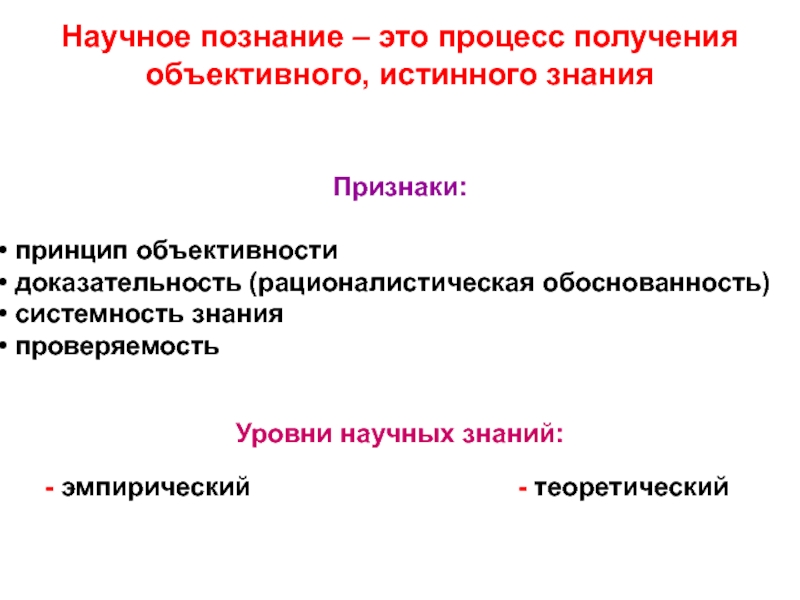 Научное познание – это процесс получения объективного, истинного знания

Признаки:

• принцип объективности
• доказательность (рационалистическая обоснованность)
• системность знания
• проверяемость

Уровни научных знаний:

- эмпирический

- теоретический